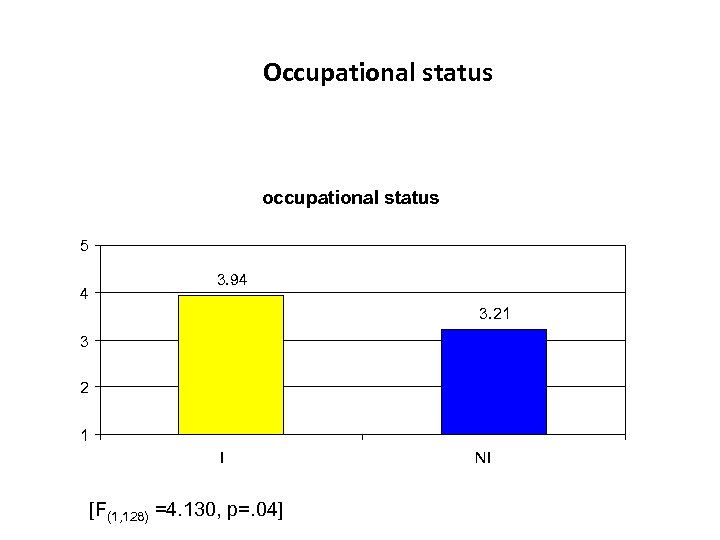 Occupational status

occupational status

5
4
3
2
1

3.94
3.21

I
NI

[$F_{(1,128)}$ =4.130, p=.04]